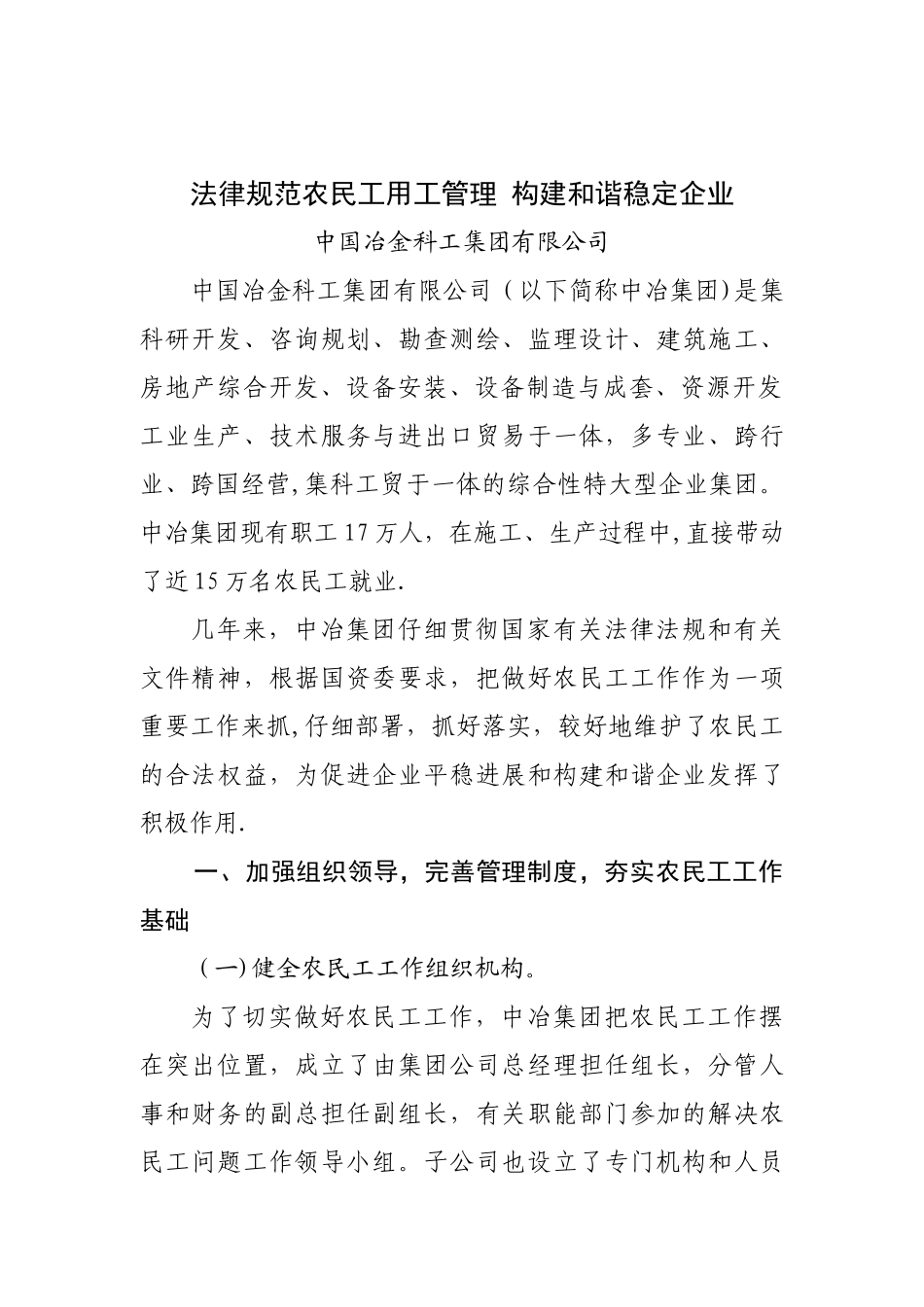 法律规范农民工用工管理 构建和谐稳定企业

中国冶金科工集团有限公司

中国冶金科工集团有限公司（以下简称中冶集团)是集科研开发、咨询规划、勘查测绘、监理设计、建筑施工、房地产综合开发、设备安装、设备制造与成套、资源开发工业生产、技术服务与进出口贸易于一体，多专业、跨行业、跨国经营,集科工贸于一体的综合性特大型企业集团。中冶集团现有职工17万人，在施工、生产过程中,直接带动了近15万名农民工就业.

几年来，中冶集团仔细贯彻国家有关法律法规和有关文件精神，根据国资委要求，把做好农民工工作作为一项重要工作来抓,仔细部署，抓好落实，较好地维护了农民工的合法权益，为促进企业平稳进展和构建和谐企业发挥了积极作用.

一、加强组织领导，完善管理制度，夯实农民工工作基础

（一)健全农民工工作组织机构。

为了切实做好农民工工作，中冶集团把农民工工作摆在突出位置，成立了由集团公司总经理担任组长，分管人事和财务的副总担任副组长，有关职能部门参加的解决农民工问题工作领导小组。子公司也设立了专门机构和人员